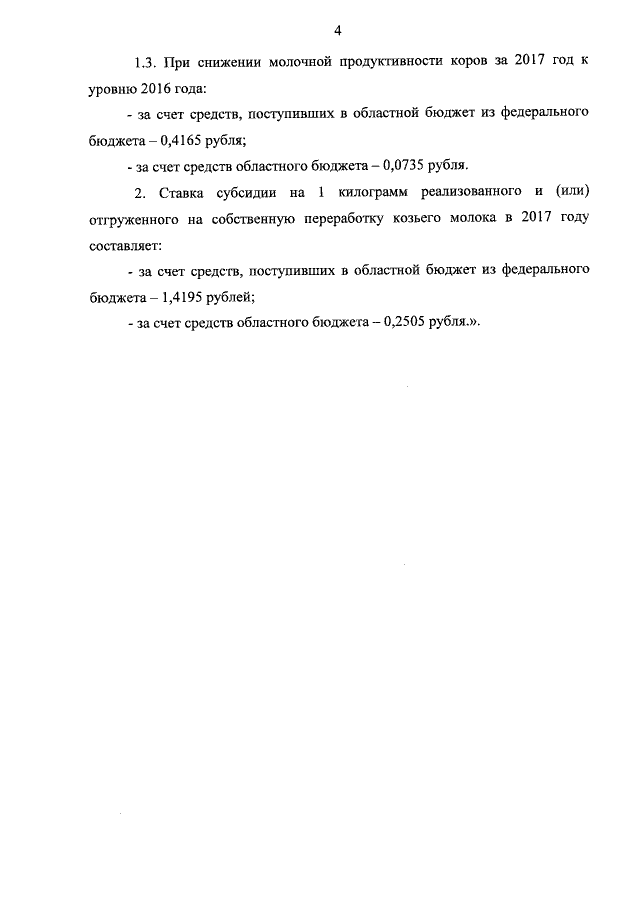 4

1.3. При снижении молочной продуктивности коров за 2017 год к уровню 2016 года:

- за счет средств, поступивших в областной бюджет из федерального бюджета – 0,4165 рубля;

- за счет средств областного бюджета – 0,0735 рубля.

2. Ставка субсидии на 1 килограмм реализованного и (или) отгруженного на собственную переработку козьего молока в 2017 году составляет:

- за счет средств, поступивших в областной бюджет из федерального бюджета – 1,4195 рублей;

- за счет средств областного бюджета – 0,2505 рубля.».